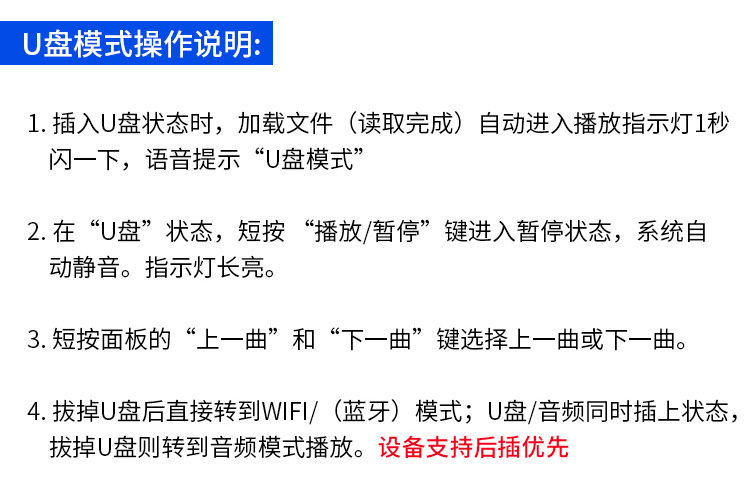 U盘模式操作说明:

1.插入U盘状态时，加载文件（读取完成）自动进入播放指示灯1秒闪一下，语音提示“U盘模式”

2.在“U盘”状态，短按“播放/暂停”键进入暂停状态，系统自动静音。指示灯长亮。

3.短按面板的“上一曲”和“下一曲”键选择上一曲或下一曲。

4.拔掉U盘后直接转到WIFI/（蓝牙）模式；U盘/音频同时插上状态，拔掉U盘则转到音频模式播放。设备支持后插优先